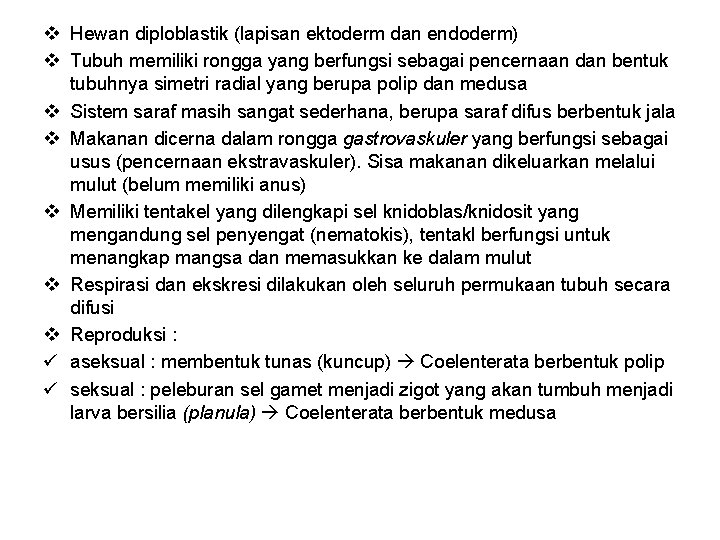 ❖ Hewan diploblastik (lapisan ektoderm dan endoderm)

❖ Tubuh memiliki rongga yang berfungsi sebagai pencernaan dan bentuk tubuhnya simetri radial yang berupa polip dan medusa

❖ Sistem saraf masih sangat sederhana, berupa saraf difus berbentuk jala

❖ Makanan dicerna dalam rongga gastrovaskuler yang berfungsi sebagai usus (pencernaan ekstravaskuler). Sisa makanan dikeluarkan melalui mulut (belum memiliki anus)

❖ Memiliki tentakel yang dilengkapi sel knidoblas/knidosit yang mengandung sel penyengat (nematokis), tentakl berfungsi untuk menangkap mangsa dan memasukkan ke dalam mulut

❖ Respirasi dan ekskresi dilakukan oleh seluruh permukaan tubuh secara difusi

❖ Reproduksi :

✓ aseksual : membentuk tunas (kuncup) → Coelenterata berbentuk polip

✓ seksual : peleburan sel gamet menjadi zigot yang akan tumbuh menjadi larva bersilia (planula) → Coelenterata berbentuk medusa